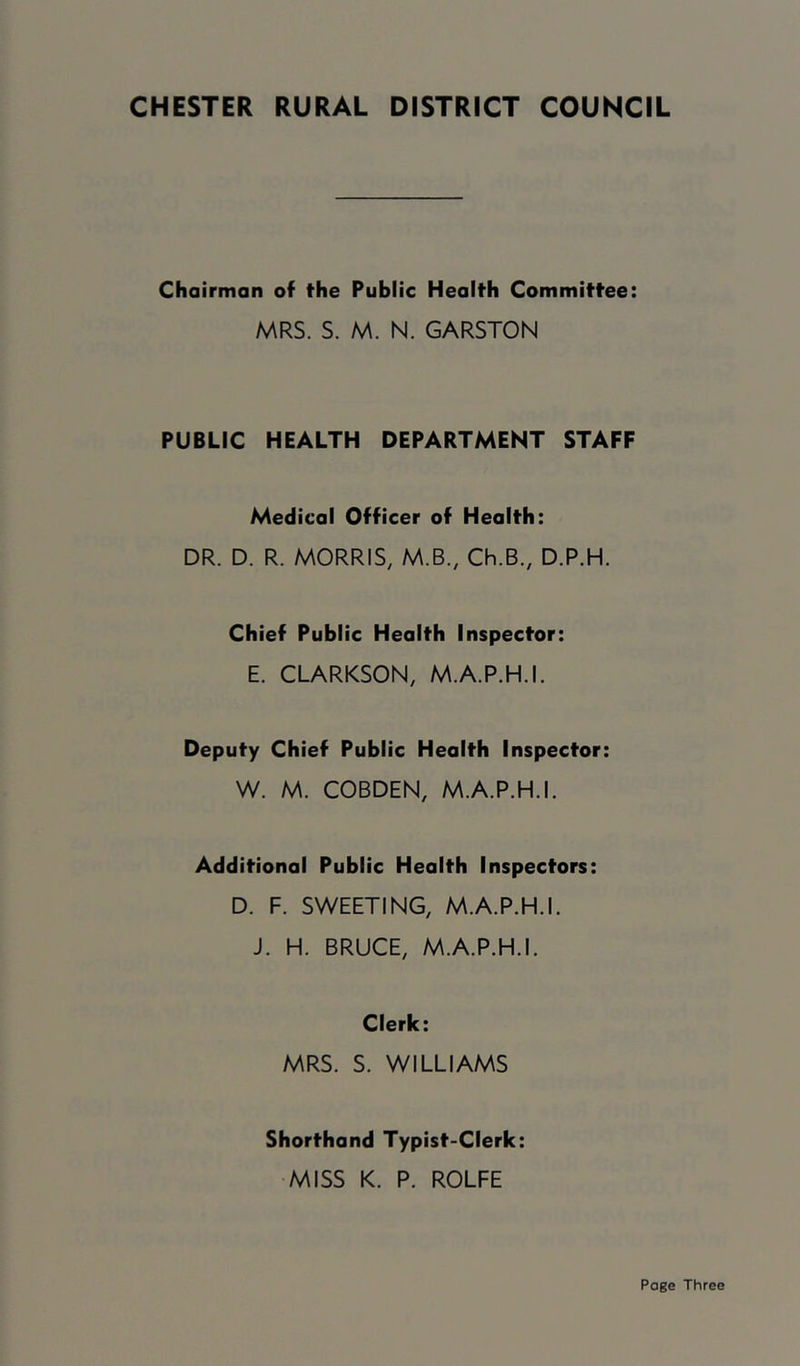 CHESTER RURAL DISTRICT COUNCIL

Chairman of the Public Health Committee:
MRS. S. M. N. GARSTON

PUBLIC HEALTH DEPARTMENT STAFF

Medical Officer of Health:
DR. D. R. MORRIS, M.B., Ch.B., D.P.H.

Chief Public Health Inspector:
E. CLARKSON, M.A.P.H.I.

Deputy Chief Public Health Inspector:
W. M. COBDEN, M.A.P.H.I.

Additional Public Health Inspectors:
D. F. SWEETING, M.A.P.H.I.
J. H. BRUCE, M.A.P.H.I.

Clerk:
MRS. S. WILLIAMS

Shorthand Typist-Clerk:
MISS K. P. ROLFE

Page Three